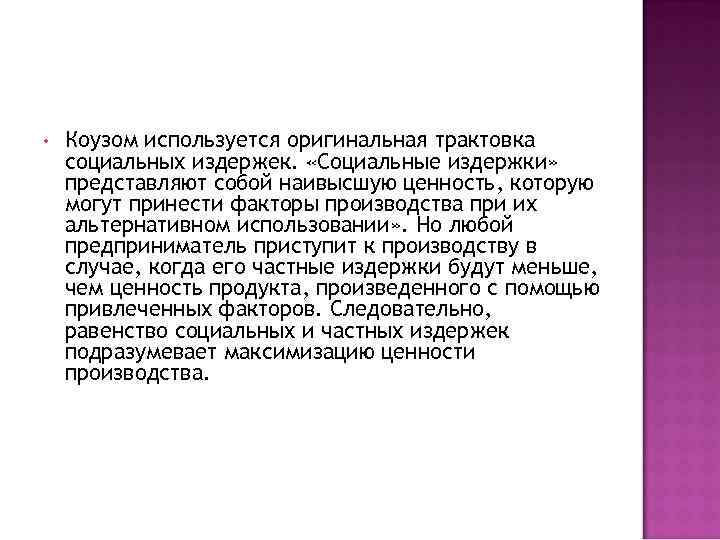 • Коузом используется оригинальная трактовка социальных издержек. «Социальные издержки» представляют собой наивысшую ценность, которую могут принести факторы производства при их альтернативном использовании». Но любой предприниматель приступит к производству в случае, когда его частные издержки будут меньше, чем ценность продукта, произведенного с помощью привлеченных факторов. Следовательно, равенство социальных и частных издержек подразумевает максимизацию ценности производства.